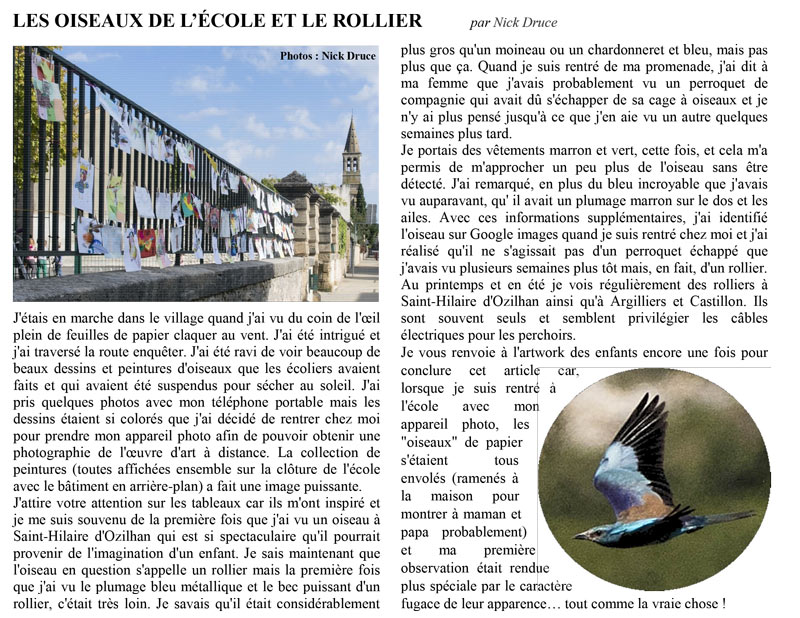 LES OISEAUX DE L'ÉCOLE ET LE ROLLIER par Nick Druce

Photos : Nick Druce

J'étais en marche dans le village quand j'ai vu du coin de l'œil plein de feuilles de papier claquer au vent. J'ai été intrigué et j'ai traversé la route enquêter. J'ai été ravi de voir beaucoup de beaux dessins et peintures d'oiseaux que les écoliers avaient faits et qui avaient été suspendus pour sécher au soleil. J'ai pris quelques photos avec mon téléphone portable mais les dessins étaient si colorés que j'ai décidé de rentrer chez moi pour prendre mon appareil photo afin de pouvoir obtenir une photographie de l'œuvre d'art à distance. La collection de peintures (toutes affichées ensemble sur la clôture de l'école avec le bâtiment en arrière-plan) a fait une image puissante.
J'attire votre attention sur les tableaux car ils m'ont inspiré et je me suis souvenu de la première fois que j'ai vu un oiseau à Saint-Hilaire d'Ozilhan qui est si spectaculaire qu'il pourrait provenir de l'imagination d'un enfant. Je sais maintenant que l'oiseau en question s'appelle un rollier mais la première fois que j'ai vu le plumage bleu métallique et le bec puissant d'un rollier, c'était très loin. Je savais qu'il était considérablement plus gros qu'un moineau ou un chardonneret et bleu, mais pas plus que ça. Quand je suis rentré de ma promenade, j'ai dit à ma femme que j'avais probablement vu un perroquet de compagnie qui avait dû s'échapper de sa cage à oiseaux et je n'y ai plus pensé jusqu'à ce que j'en aie vu un autre quelques semaines plus tard.
Je portais des vêtements marron et vert, cette fois, et cela m'a permis de m'approcher un peu plus de l'oiseau sans être détecté. J'ai remarqué, en plus du bleu incroyable que j'avais vu auparavant, qu' il avait un plumage marron sur le dos et les ailes. Avec ces informations supplémentaires, j'ai identifié l'oiseau sur Google images quand je suis rentré chez moi et j'ai réalisé qu'il ne s'agissait pas d'un perroquet échappé que j'avais vu plusieurs semaines plus tôt mais, en fait, d'un rollier.
Au printemps et en été je vois régulièrement des rolliers à Saint-Hilaire d'Ozilhan ainsi qu'à Argilliers et Castillon. Ils sont souvent seuls et semblent privilégier les câbles électriques pour les perchoirs.
Je vous renvoie à l'artwork des enfants encore une fois pour conclure cet article car, lorsque je suis rentré à l'école avec mon appareil photo, les "oiseaux" de papier s'étaient tous envolés (ramenés à la maison pour montrer à maman et papa probablement) et ma première observation était rendue plus spéciale par le caractère fugace de leur apparence… tout comme la vraie chose !